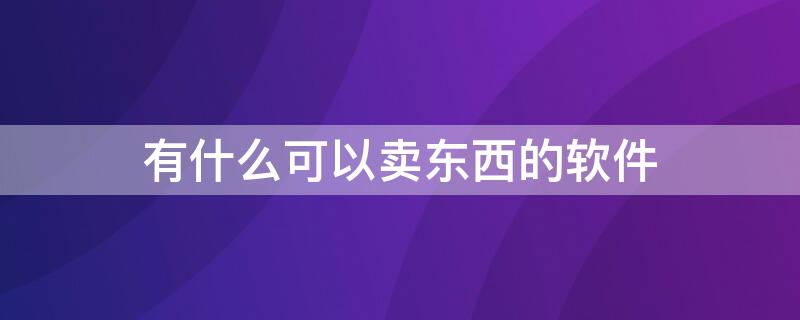 有什么可以卖东西的软件